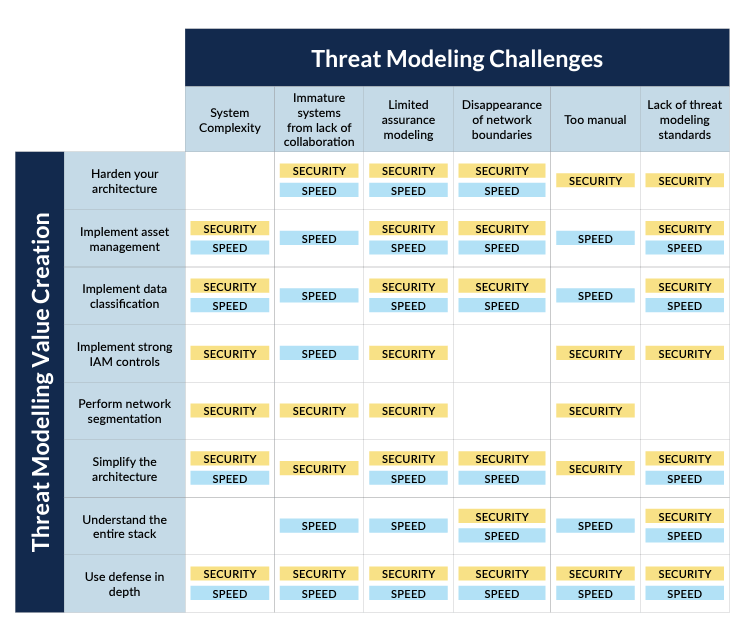 Threat Modeling Challenges

Threat Modelling Value Creation

| | System Complexity | Immature systems from lack of collaboration | Limited assurance modeling | Disappearance of network boundaries | Too manual | Lack of threat modeling standards |
|---|---|---|---|---|---|---|
| Harden your architecture | | SECURITY SPEED | SECURITY SPEED | SECURITY SPEED | SECURITY | SECURITY |
| Implement asset management | SECURITY SPEED | SPEED | SECURITY SPEED | SECURITY SPEED | SPEED | SECURITY SPEED |
| Implement data classification | SECURITY SPEED | SPEED | SECURITY SPEED | SECURITY SPEED | SPEED | SECURITY SPEED |
| Implement strong IAM controls | SECURITY | SPEED | SECURITY | | SECURITY | SECURITY |
| Perform network segmentation | SECURITY | SECURITY | SECURITY | | SECURITY | |
| Simplify the architecture | SECURITY SPEED | SECURITY | SECURITY SPEED | SECURITY SPEED | SECURITY | SECURITY SPEED |
| Understand the entire stack | | SPEED | SPEED | SECURITY SPEED | SPEED | SECURITY SPEED |
| Use defense in depth | SECURITY SPEED | SECURITY SPEED | SECURITY SPEED | SECURITY SPEED | SECURITY SPEED | SECURITY SPEED |